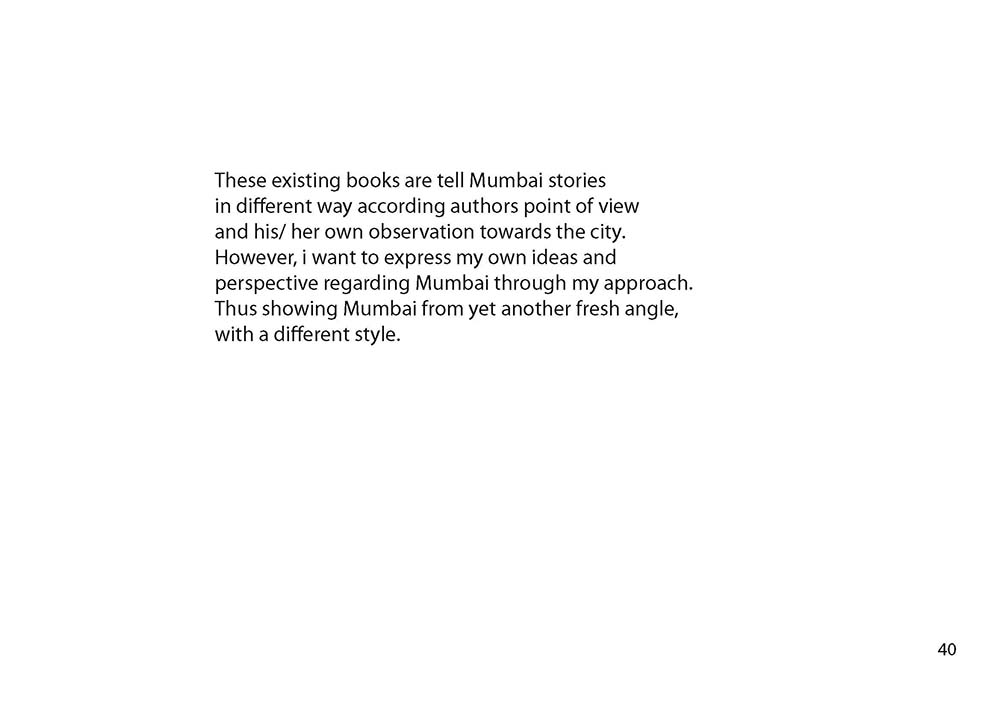 These existing books are tell Mumbai stories in different way according authors point of view and his/ her own observation towards the city. However, i want to express my own ideas and perspective regarding Mumbai through my approach. Thus showing Mumbai from yet another fresh angle, with a different style.

40